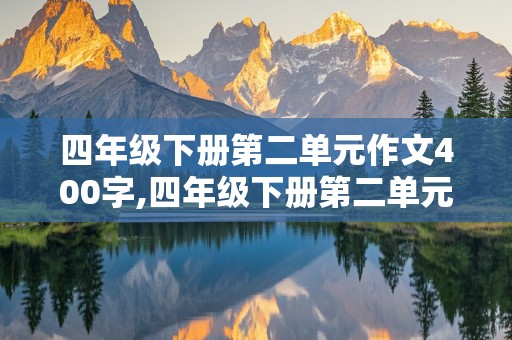 四年级下册第二单元作文400字,四年级下册第二单元